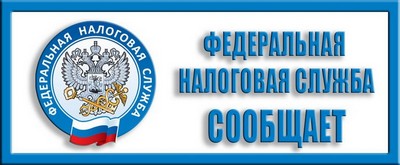 ФЕДЕРАЛЬНАЯ НАЛОГОВАЯ СЛУЖБА

ФЕДЕРАЛЬНАЯ
НАЛОГОВАЯ СЛУЖБА
СООБЩАЕТ